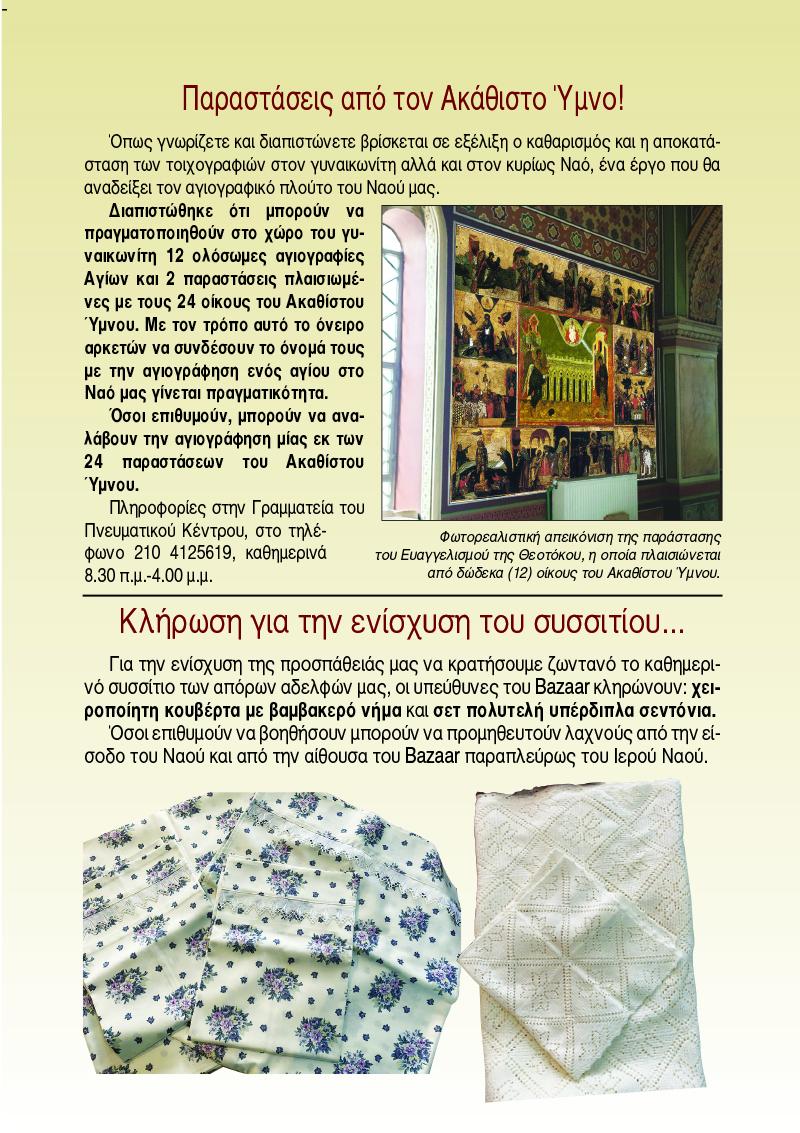 Παραστάσεις από τον Ακάθιστο Ύμνο!

Όπως γνωρίζετε και διαπιστώνετε βρίσκεται σε εξέλιξη ο καθαρισμός και η αποκατάσταση των τοιχογραφιών στον γυναικωνίτη αλλά και στον κυρίως Ναό, ένα έργο που θα αναδείξει τον αγιογραφικό πλούτο του Ναού μας.

Διαπιστώθηκε ότι μπορούν να πραγματοποιηθούν στο χώρο του γυναικωνίτη 12 ολόσωμες αγιογραφίες Αγίων και 2 παραστάσεις πλαισιωμένες με τους 24 οίκους του Ακαθίστου Ύμνου. Με τον τρόπο αυτό το όνειρο αρκετών να συνδέσουν το όνομά τους με την αγιογράφηση ενός αγίου στο Ναό μας γίνεται πραγματικότητα.

Όσοι επιθυμούν, μπορούν να αναλάβουν την αγιογράφηση μίας εκ των 24 παραστάσεων του Ακαθίστου Ύμνου.

Πληροφορίες στην Γραμματεία του Πνευματικού Κέντρου, στο τηλέφωνο 210 4125619, καθημερινά 8.30 π.μ.-4.00 μ.μ.

Φωτορεαλιστική απεικόνιση της παράστασης του Ευαγγελισμού της Θεοτόκου, η οποία πλαισιώνεται από δώδεκα (12) οίκους του Ακαθίστου Ύμνου.

Κλήρωση για την ενίσχυση του συσσιτίου...

Για την ενίσχυση της προσπάθειάς μας να κρατήσουμε ζωντανό το καθημερινό συσσίτιο των απόρων αδελφών μας, οι υπεύθυνες του Bazaar κληρώνουν: χειροποίητη κουβέρτα με βαμβακερό νήμα και σετ πολυτελή υπέρδιπλα σεντόνια.

Όσοι επιθυμούν να βοηθήσουν μπορούν να προμηθευτούν λαχνούς από την είσοδο του Ναού και από την αίθουσα του Bazaar παραπλεύρως του Ιερού Ναού.